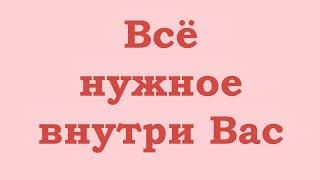 Всё нужное внутри Вас